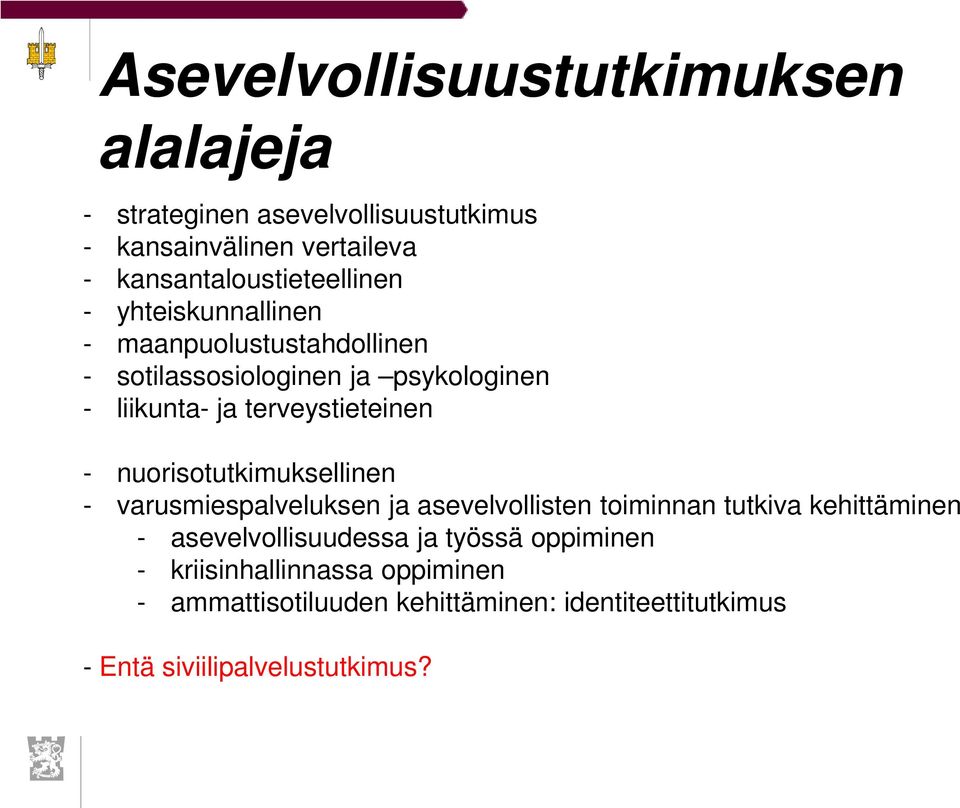 Asevelvollisuustutkimuksen alalajeja

- strateginen asevelvollisuustutkimus
- kansainvälinen vertaileva
- kansantaloustieteellinen
- yhteiskunnallinen
- maanpuolustustahdollinen
- sotilassosiologinen ja –psykologinen
- liikunta- ja terveystieteinen

- nuorisotutkimuksellinen
- varusmiespalveluksen ja asevelvollisten toiminnan tutkiva kehittäminen
  - asevelvollisuudessa ja työssä oppiminen
  - kriisinhallinnassa oppiminen
  - ammattisotiluuden kehittäminen: identiteettitutkimus

- Entä siviilipalvelustutkimus?